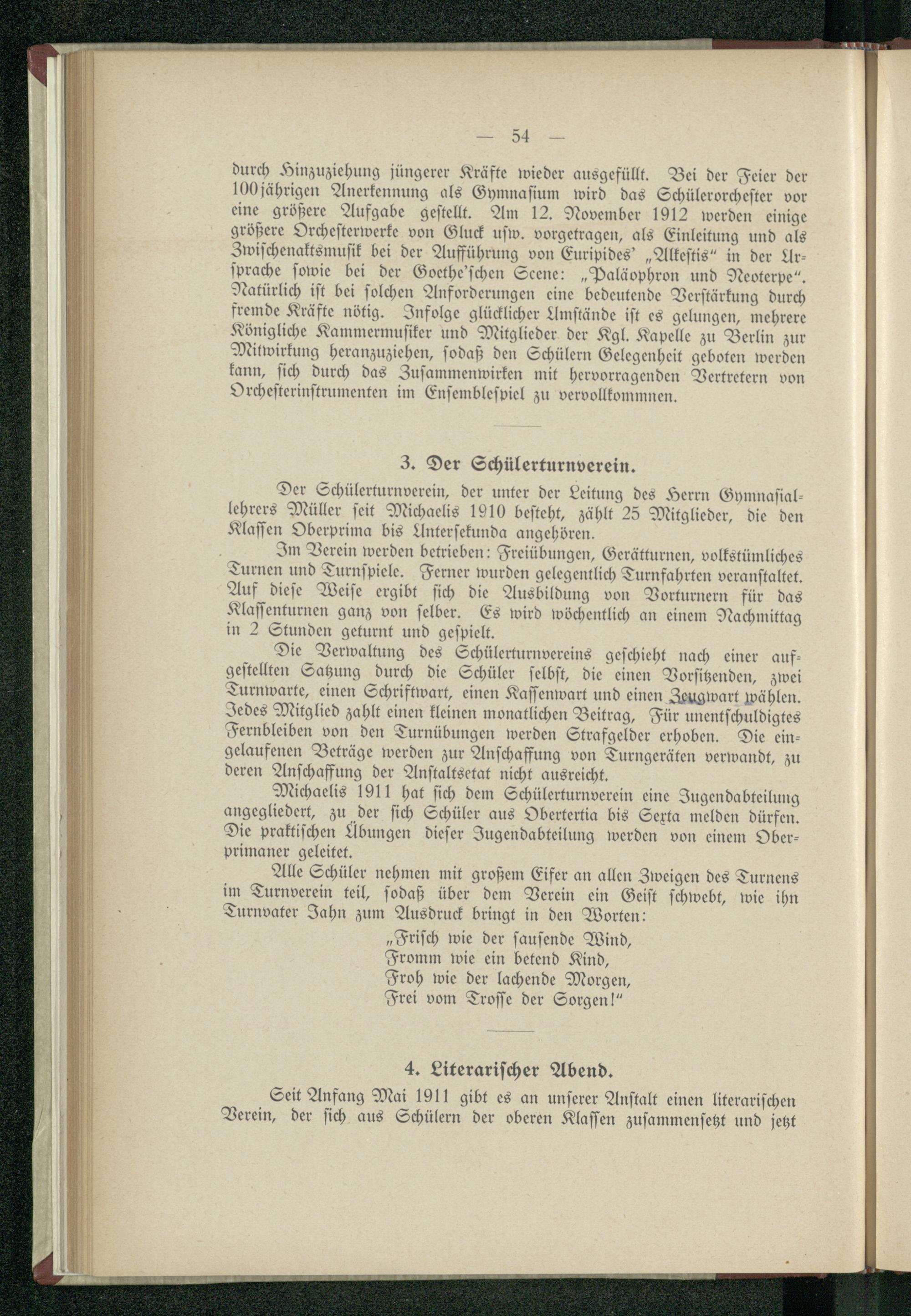 — 54 —

durch Hinzuziehung jüngerer Kräfte wieder ausgefüllt. Bei der Feier der 100jährigen Anerkennung als Gymnasium wird das Schülerorchester vor eine größere Aufgabe gestellt. Am 12. November 1912 werden einige größere Orchesterwerke von Gluck usw. vorgetragen, als Einleitung und als Zwischenaktsmusik bei der Aufführung von Euripides' „Alkestis“ in der Ursprache sowie bei der Goethe'schen Scene: „Paläophron und Neoterpe“. Natürlich ist bei solchen Anforderungen eine bedeutende Verstärkung durch fremde Kräfte nötig. Infolge glücklicher Umstände ist es gelungen, mehrere Königliche Kammermusiker und Mitglieder der Kgl. Kapelle zu Berlin zur Mitwirkung heranzuziehen, sodaß den Schülern Gelegenheit geboten werden kann, sich durch das Zusammenwirken mit hervorragenden Vertretern von Orchesterinstrumenten im Ensemblespiel zu vervollkommnen.

3. Der Schülerturnverein.

Der Schülerturnverein, der unter der Leitung des Herrn Gymnasiallehrers Müller seit Michaelis 1910 besteht, zählt 25 Mitglieder, die den Klassen Oberprima bis Untersekunda angehören.

Im Verein werden betrieben: Freiübungen, Gerätturnen, volkstümliches Turnen und Turnspiele. Ferner wurden gelegentlich Turnfahrten veranstaltet. Auf diese Weise ergibt sich die Ausbildung von Vorturnern für das Klassenturnen ganz von selber. Es wird wöchentlich an einem Nachmittag in 2 Stunden geturnt und gespielt.

Die Verwaltung des Schülerturnvereins geschieht nach einer aufgestellten Satzung durch die Schüler selbst, die einen Vorsitzenden, zwei Turnwarte, einen Schriftwart, einen Kassenwart und einen Zeugwart wählen. Jedes Mitglied zahlt einen kleinen monatlichen Beitrag, Für unentschuldigtes Fernbleiben von den Turnübungen werden Strafgelder erhoben. Die eingelaufenen Beträge werden zur Anschaffung von Turngeräten verwandt, zu deren Anschaffung der Anstaltsetat nicht ausreicht.

Michaelis 1911 hat sich dem Schülerturnverein eine Jugendabteilung angegliedert, zu der sich Schüler aus Obertertia bis Sexta melden dürfen. Die praktischen Übungen dieser Jugendabteilung werden von einem Oberprimaner geleitet.

Alle Schüler nehmen mit großem Eifer an allen Zweigen des Turnens im Turnverein teil, sodaß über dem Verein ein Geist schwebt, wie ihn Turnvater Jahn zum Ausdruck bringt in den Worten:

„Frisch wie der sausende Wind,
Fromm wie ein betend Kind,
Froh wie der lachende Morgen,
Frei vom Trosse der Sorgen!“

4. Literarischer Abend.

Seit Anfang Mai 1911 gibt es an unserer Anstalt einen literarischen Verein, der sich aus Schülern der oberen Klassen zusammensetzt und jetzt